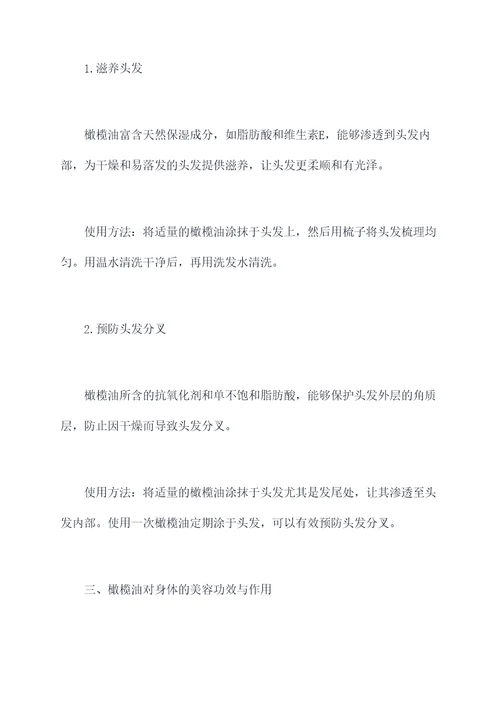 1.滋养头发

橄榄油富含天然保湿成分，如脂肪酸和维生素E，能够渗透到头发内部，为干燥和易落发的头发提供滋养，让头发更柔顺和有光泽。

使用方法：将适量的橄榄油涂抹于头发上，然后用梳子将头发梳理均匀。用温水清洗干净后，再用洗发水清洗。

2.预防头发分叉

橄榄油所含的抗氧化剂和单不饱和脂肪酸，能够保护头发外层的角质层，防止因干燥而导致头发分叉。

使用方法：将适量的橄榄油涂抹于头发尤其是发尾处，让其渗透至头发内部。使用一次橄榄油定期涂于头发，可以有效预防头发分叉。

三、橄榄油对身体的美容功效与作用